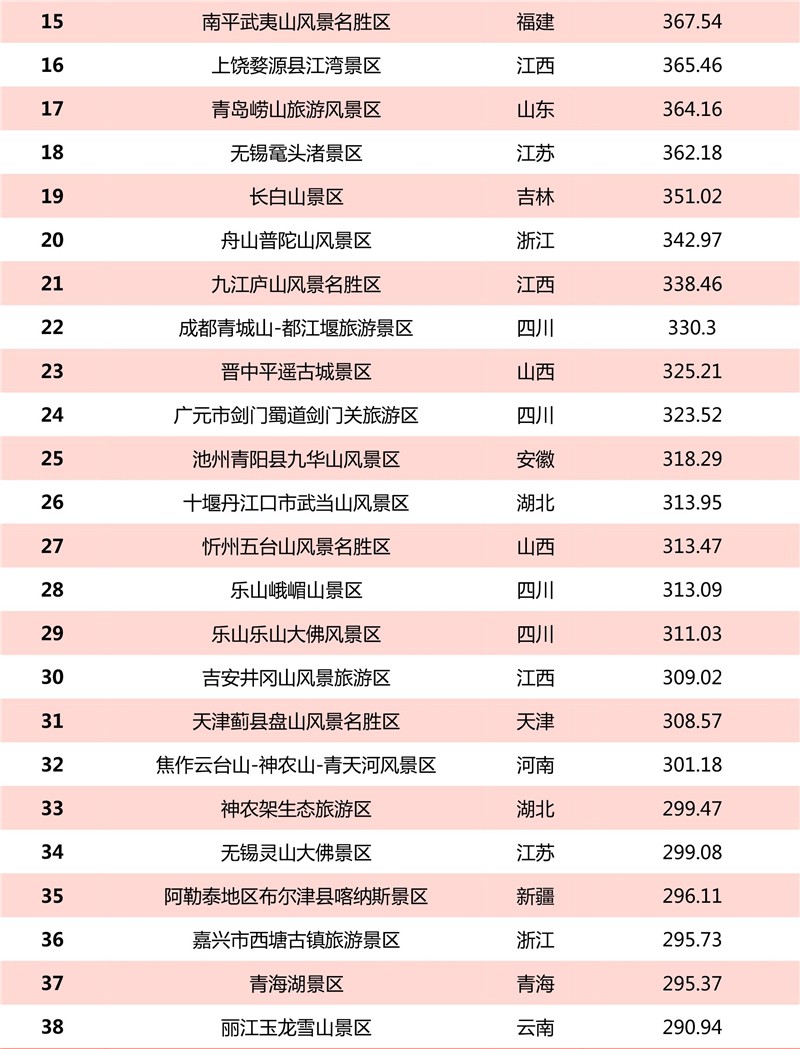 | 15 | 南平武夷山风景名胜区 | 福建 | 367.54 |
|---|---|---|---|
| 16 | 上饶婺源县江湾景区 | 江西 | 365.46 |
| 17 | 青岛崂山旅游风景区 | 山东 | 364.16 |
| 18 | 无锡鼋头渚景区 | 江苏 | 362.18 |
| 19 | 长白山景区 | 吉林 | 351.02 |
| 20 | 舟山普陀山风景区 | 浙江 | 342.97 |
| 21 | 九江庐山风景名胜区 | 江西 | 338.46 |
| 22 | 成都青城山-都江堰旅游景区 | 四川 | 330.3 |
| 23 | 晋中平遥古城景区 | 山西 | 325.21 |
| 24 | 广元市剑门蜀道剑门关旅游区 | 四川 | 323.52 |
| 25 | 池州青阳县九华山风景区 | 安徽 | 318.29 |
| 26 | 十堰丹江口市武当山风景区 | 湖北 | 313.95 |
| 27 | 忻州五台山风景名胜区 | 山西 | 313.47 |
| 28 | 乐山峨嵋山景区 | 四川 | 313.09 |
| 29 | 乐山乐山大佛风景区 | 四川 | 311.03 |
| 30 | 吉安井冈山风景旅游区 | 江西 | 309.02 |
| 31 | 天津蓟县盘山风景名胜区 | 天津 | 308.57 |
| 32 | 焦作云台山-神农山-青天河风景区 | 河南 | 301.18 |
| 33 | 神农架生态旅游区 | 湖北 | 299.47 |
| 34 | 无锡灵山大佛景区 | 江苏 | 299.08 |
| 35 | 阿勒泰地区布尔津县喀纳斯景区 | 新疆 | 296.11 |
| 36 | 嘉兴市西塘古镇旅游景区 | 浙江 | 295.73 |
| 37 | 青海湖景区 | 青海 | 295.37 |
| 38 | 丽江玉龙雪山景区 | 云南 | 290.94 |